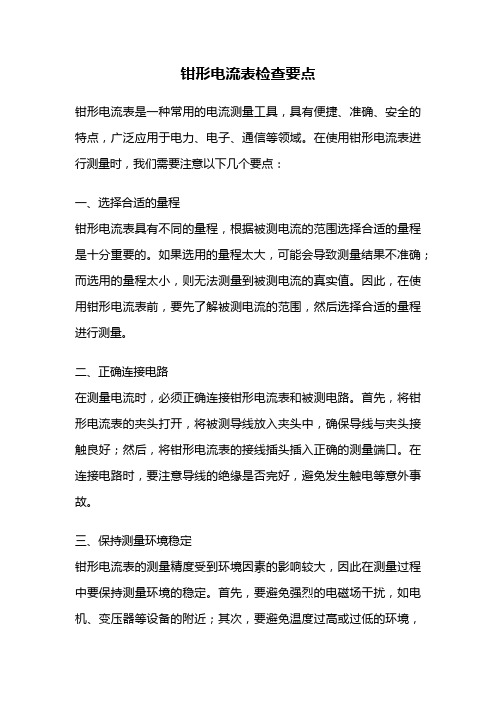 钳形电流表检查要点

钳形电流表是一种常用的电流测量工具，具有便捷、准确、安全的特点，广泛应用于电力、电子、通信等领域。在使用钳形电流表进行测量时，我们需要注意以下几个要点：

一、选择合适的量程
钳形电流表具有不同的量程，根据被测电流的范围选择合适的量程是十分重要的。如果选用的量程太大，可能会导致测量结果不准确；而选用的量程太小，则无法测量到被测电流的真实值。因此，在使用钳形电流表前，要先了解被测电流的范围，然后选择合适的量程进行测量。

二、正确连接电路
在测量电流时，必须正确连接钳形电流表和被测电路。首先，将钳形电流表的夹头打开，将被测导线放入夹头中，确保导线与夹头接触良好；然后，将钳形电流表的接线插头插入正确的测量端口。在连接电路时，要注意导线的绝缘是否完好，避免发生触电等意外事故。

三、保持测量环境稳定
钳形电流表的测量精度受到环境因素的影响较大，因此在测量过程中要保持测量环境的稳定。首先，要避免强烈的电磁场干扰，如电机、变压器等设备的附近；其次，要避免温度过高或过低的环境，